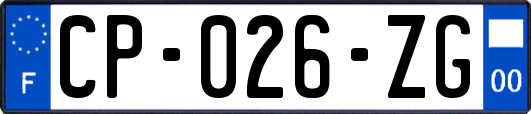 F
CP-026-ZG
00